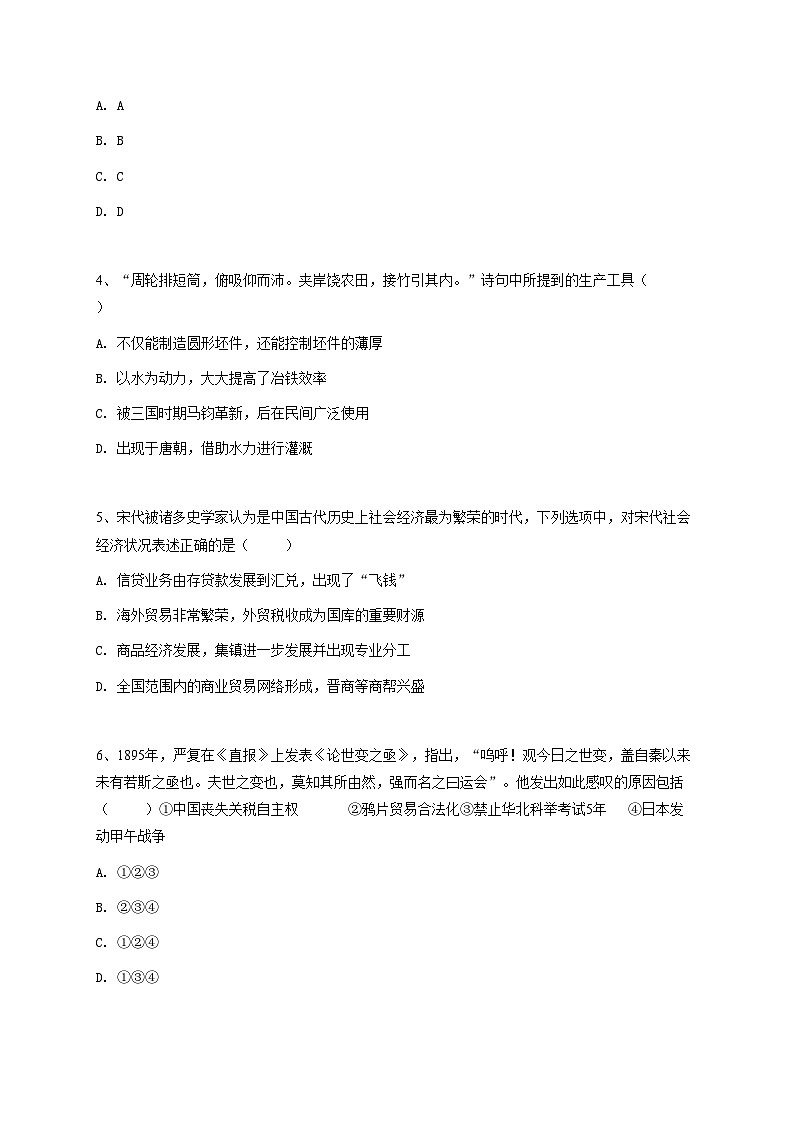 A. A

B. B

C. C

D. D

4、“周轮排短筒，俯吸仰而沛。夹岸饶农田，接竹引其内。”诗句中所提到的生产工具（ ）

A. 不仅能制造圆形坯件，还能控制坯件的薄厚

B. 以水为动力，大大提高了冶铁效率

C. 被三国时期马钧革新，后在民间广泛使用

D. 出现于唐朝，借助水力进行灌溉

5、宋代被诸多史学家认为是中国古代历史上社会经济最为繁荣的时代，下列选项中，对宋代社会经济状况表述正确的是（　　）

A. 信贷业务由存贷款发展到汇兑，出现了“飞钱”

B. 海外贸易非常繁荣，外贸税收成为国库的重要财源

C. 商品经济发展，集镇进一步发展并出现专业分工

D. 全国范围内的商业贸易网络形成，晋商等商帮兴盛

6、1895年，严复在《直报》上发表《论世变之亟》，指出，“呜呼！观今日之世变，盖自秦以来未有若斯之亟也。夫世之变也，莫知其所由然，强而名之曰运会”。他发出如此感叹的原因包括（　　）①中国丧失关税自主权　　②鸦片贸易合法化③禁止华北科举考试5年　④日本发动甲午战争

A. ①②③

B. ②③④

C. ①②④

D. ①③④